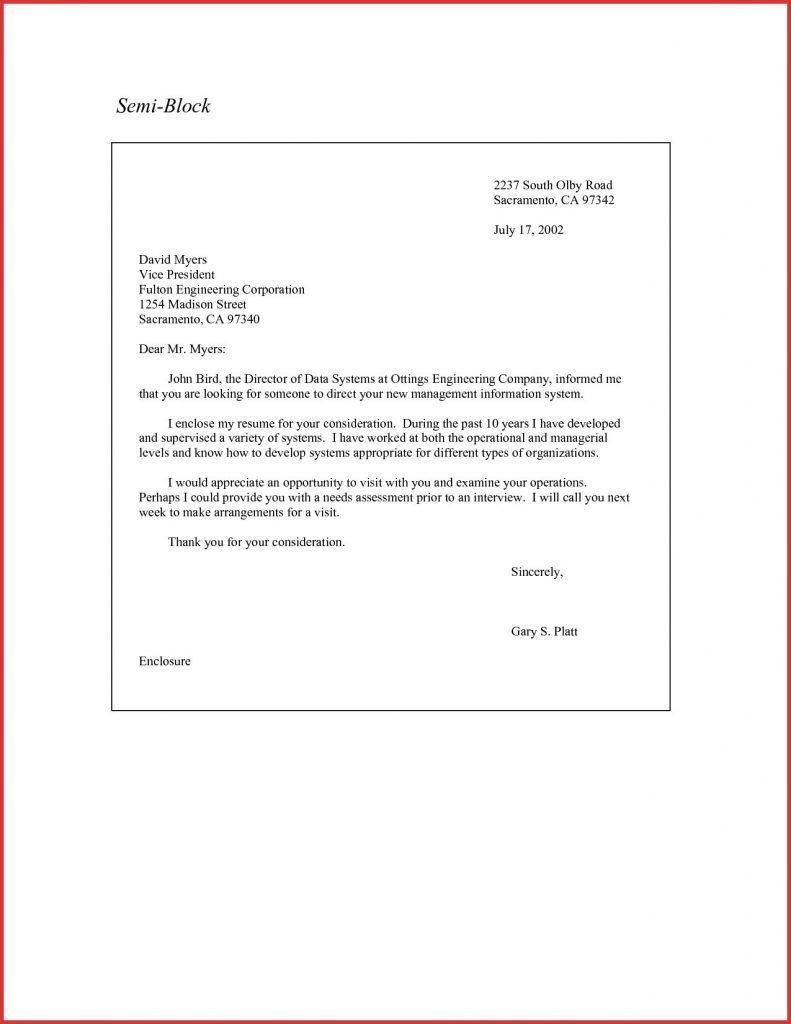 Semi-Block

2237 South Olby Road
Sacramento, CA 97342

July 17, 2002

David Myers
Vice President
Fulton Engineering Corporation
1254 Madison Street
Sacramento, CA 97340

Dear Mr. Myers:

John Bird, the Director of Data Systems at Ottings Engineering Company, informed me that you are looking for someone to direct your new management information system.

I enclose my resume for your consideration. During the past 10 years I have developed and supervised a variety of systems. I have worked at both the operational and managerial levels and know how to develop systems appropriate for different types of organizations.

I would appreciate an opportunity to visit with you and examine your operations. Perhaps I could provide you with a needs assessment prior to an interview. I will call you next week to make arrangements for a visit.

Thank you for your consideration.

Sincerely,

Gary S. Platt

Enclosure